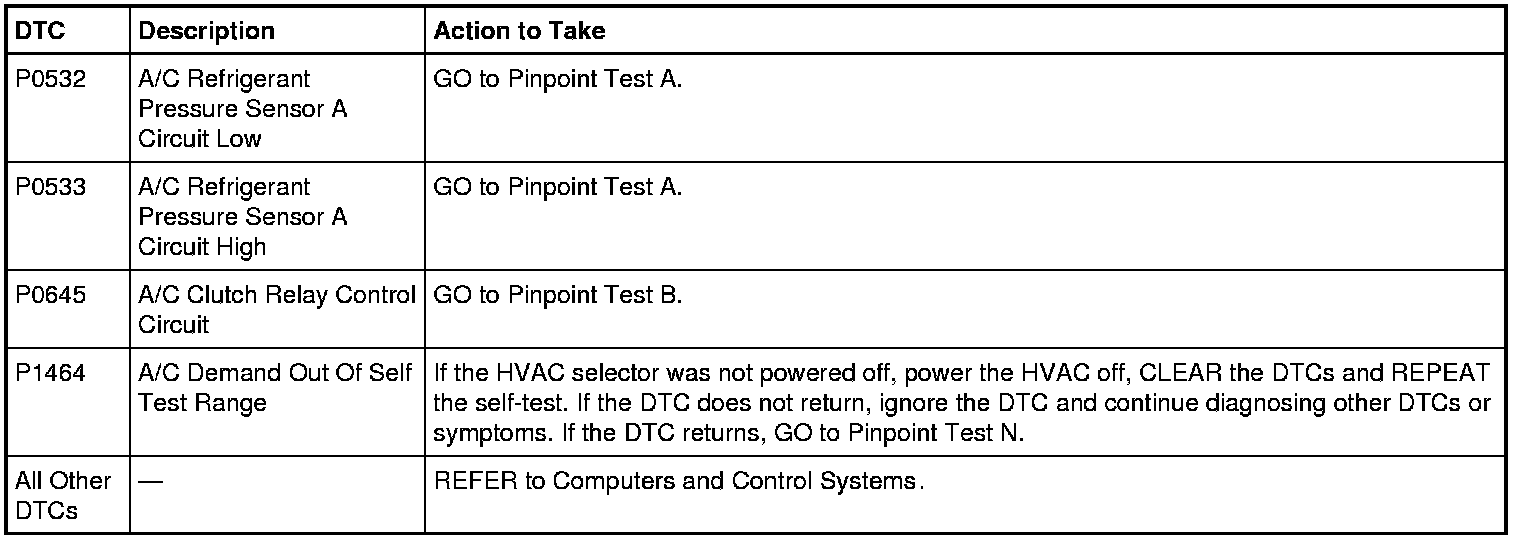 | DTC | Description | Action to Take |
|---|---|---|
| P0532 | A/C Refrigerant Pressure Sensor A Circuit Low | GO to Pinpoint Test A. |
| P0533 | A/C Refrigerant Pressure Sensor A Circuit High | GO to Pinpoint Test A. |
| P0645 | A/C Clutch Relay Control Circuit | GO to Pinpoint Test B. |
| P1464 | A/C Demand Out Of Self Test Range | If the HVAC selector was not powered off, power the HVAC off, CLEAR the DTCs and REPEAT the self-test. If the DTC does not return, ignore the DTC and continue diagnosing other DTCs or symptoms. If the DTC returns, GO to Pinpoint Test N. |
| All Other DTCs | — | REFER to Computers and Control Systems. |